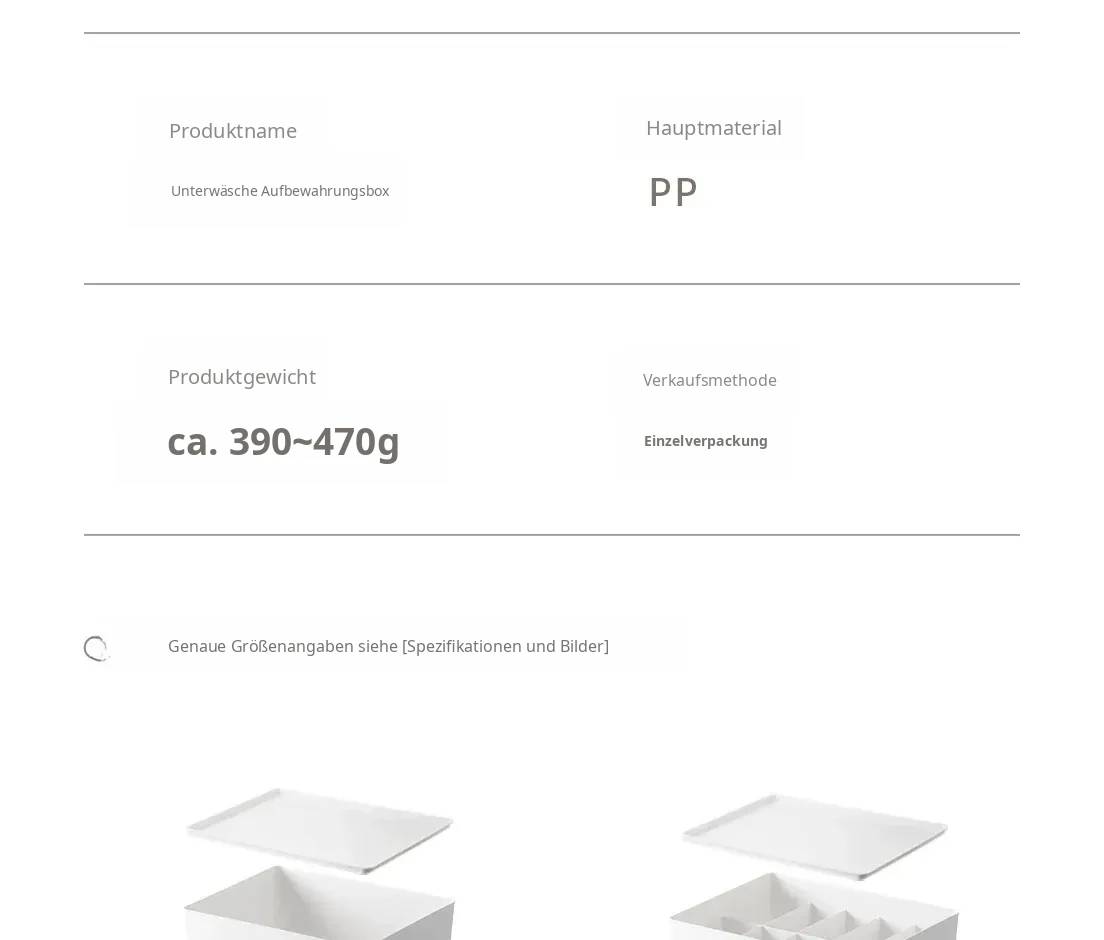 Produktname

Unterwäsche Aufbewahrungsbox

Hauptmaterial

PP

Produktgewicht

ca. 390~470g

Verkaufsmethode

Einzelverpackung

Genaue Größenangaben siehe [Spezifikationen und Bilder]